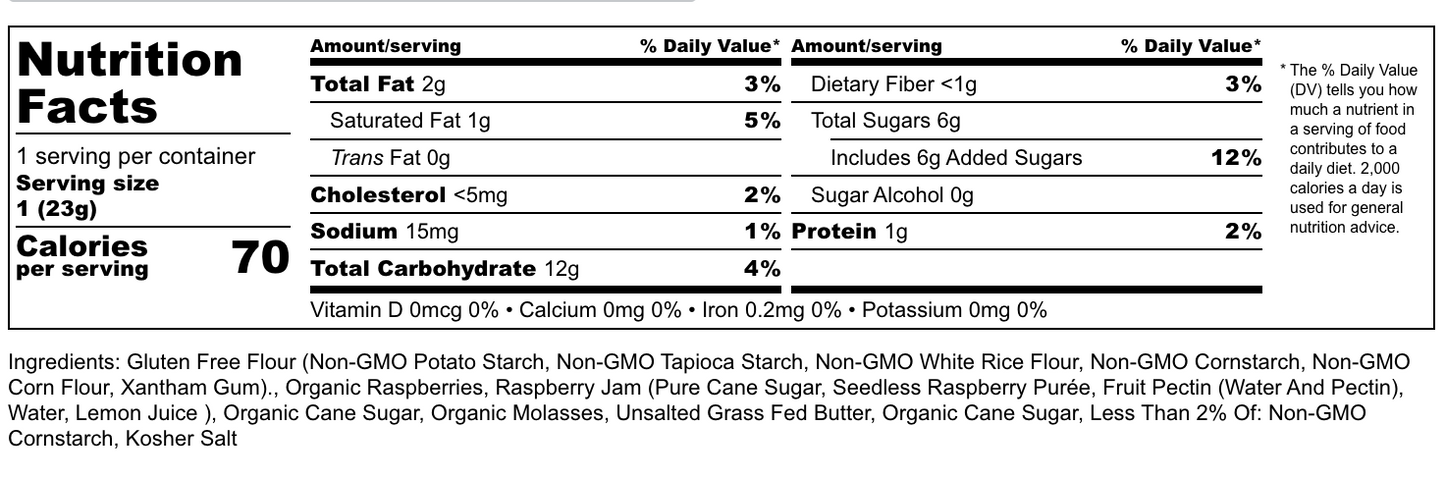 Nutrition Facts

1 serving per container
Serving size
1 (23g)

Calories per serving 70

| Amount/serving | % Daily Value* | Amount/serving | % Daily Value* |
|---|---|---|---|
| Total Fat 2g | 3% | Dietary Fiber <1g | 3% |
| Saturated Fat 1g | 5% | Total Sugars 6g | |
| Trans Fat 0g | | Includes 6g Added Sugars | 12% |
| Cholesterol <5mg | 2% | Sugar Alcohol 0g | |
| Sodium 15mg | 1% | Protein 1g | 2% |
| Total Carbohydrate 12g | 4% | | |

Vitamin D 0mcg 0% • Calcium 0mg 0% • Iron 0.2mg 0% • Potassium 0mg 0%

* The % Daily Value (DV) tells you how much a nutrient in a serving of food contributes to a daily diet. 2,000 calories a day is used for general nutrition advice.

Ingredients: Gluten Free Flour (Non-GMO Potato Starch, Non-GMO Tapioca Starch, Non-GMO White Rice Flour, Non-GMO Cornstarch, Non-GMO Corn Flour, Xantham Gum)., Organic Raspberries, Raspberry Jam (Pure Cane Sugar, Seedless Raspberry Purée, Fruit Pectin (Water And Pectin), Water, Lemon Juice ), Organic Cane Sugar, Organic Molasses, Unsalted Grass Fed Butter, Organic Cane Sugar, Less Than 2% Of: Non-GMO Cornstarch, Kosher Salt